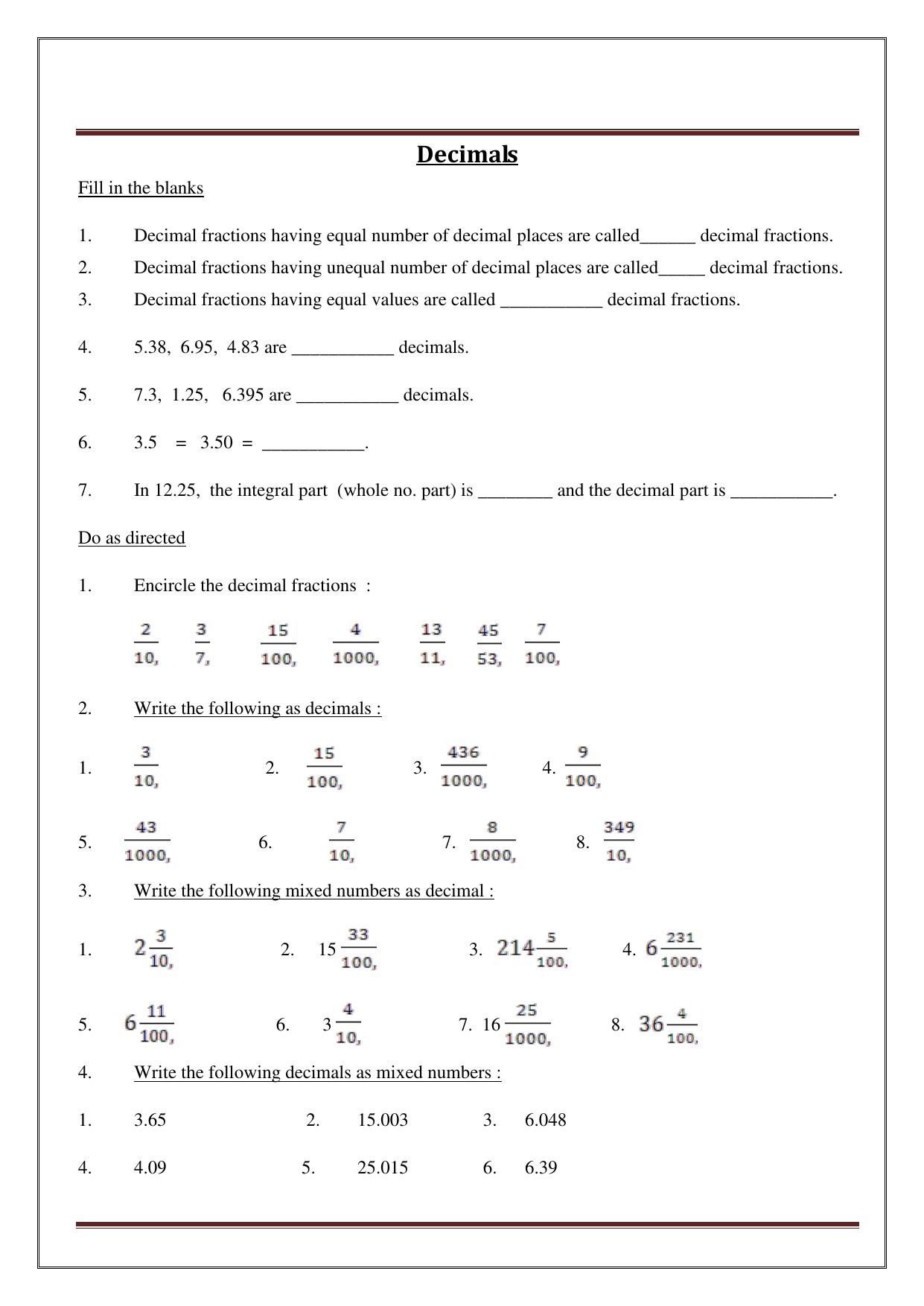 Decimals

Fill in the blanks

1. Decimal fractions having equal number of decimal places are called____ decimal fractions.

2. Decimal fractions having unequal number of decimal places are called____ decimal fractions.

3. Decimal fractions having equal values are called ____ decimal fractions.

4. 5.38, 6.95, 4.83 are ____ decimals.

5. 7.3, 1.25, 6.395 are ____ decimals.

6. 3.5 = 3.50 = ____.

7. In 12.25, the integral part (whole no. part) is ____ and the decimal part is ____.

Do as directed

1. Encircle the decimal fractions :

$\frac{2}{10}$, $\frac{3}{7}$, $\frac{15}{100}$, $\frac{4}{1000}$, $\frac{13}{11}$, $\frac{45}{53}$, $\frac{7}{100}$,

2. Write the following as decimals :

1. $\frac{3}{10}$, 2. $\frac{15}{100}$, 3. $\frac{436}{1000}$, 4. $\frac{9}{100}$,

5. $\frac{43}{1000}$, 6. $\frac{7}{10}$, 7. $\frac{8}{1000}$, 8. $\frac{349}{10}$,

3. Write the following mixed numbers as decimal :

1. $2\frac{3}{10}$, 2. $15\frac{33}{100}$, 3. $214\frac{5}{100}$, 4. $6\frac{231}{1000}$,

5. $6\frac{11}{100}$, 6. $3\frac{4}{10}$, 7. $16\frac{25}{1000}$, 8. $36\frac{4}{100}$,

4. Write the following decimals as mixed numbers :

1. 3.65 2. 15.003 3. 6.048

4. 4.09 5. 25.015 6. 6.39